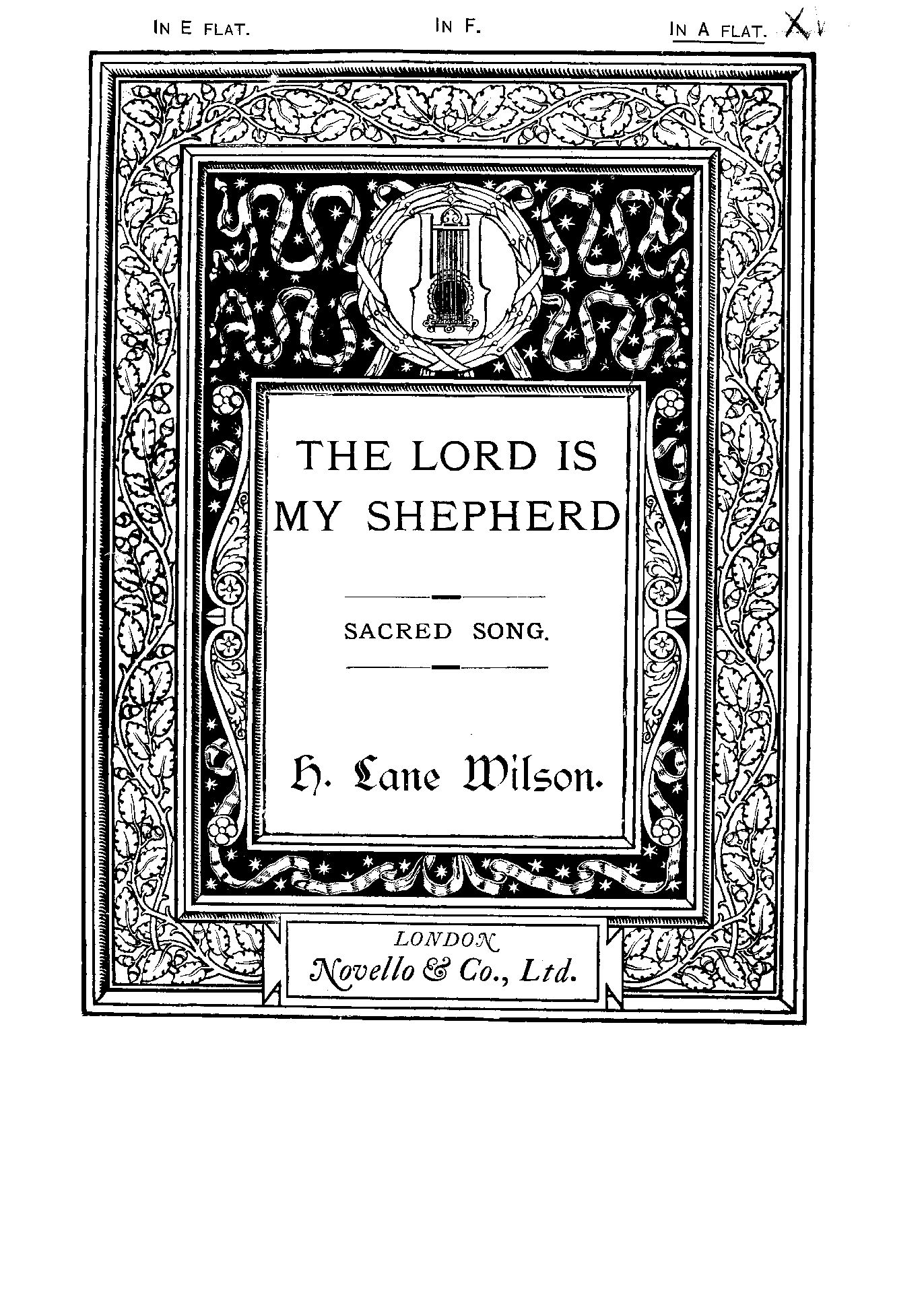 IN E FLAT.   IN F.   IN A FLAT. X

THE LORD IS MY SHEPHERD

SACRED SONG.

H. Lane Wilson.

LONDON
Novello & Co., Ltd.